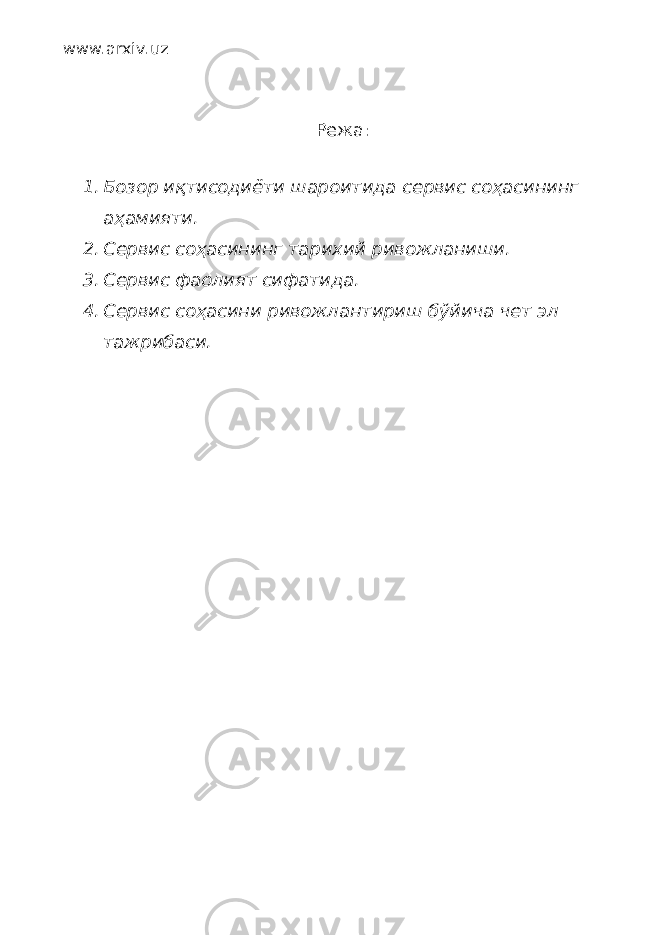 www.arxiv.uz

ARXIV.UZ

Режа:

1. Бозор иқтисодиёти шароитида сервис соҳасининг аҳамияти.
2. Сервис соҳасининг тарихий ривожланиши.
3. Сервис фаолият сифатида.
4. Сервис соҳасини ривожлантириш бўйича чет эл тажрибаси.

ARXIV.UZ

ARXIV.UZ

ARXIV.UZ

ARXIV.UZ